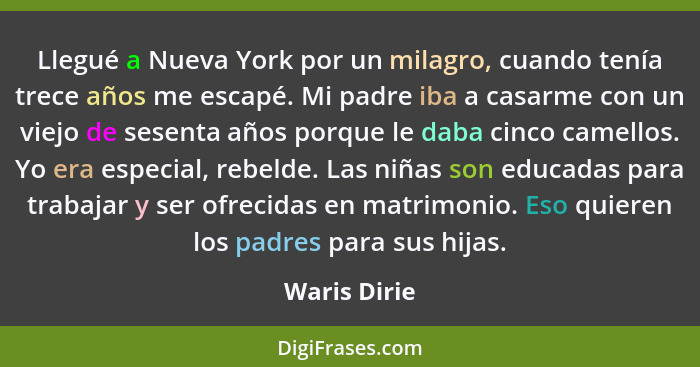 Llegué a Nueva York por un milagro, cuando tenía trece años me escapé. Mi padre iba a casarme con un viejo de sesenta años porque le daba cinco camellos. Yo era especial, rebelde. Las niñas son educadas para trabajar y ser ofrecidas en matrimonio. Eso quieren los padres para sus hijas.

Waris Dirie

DigiFrases.com